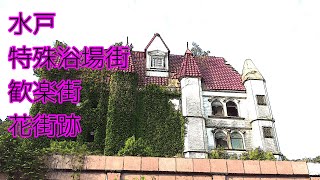 水戸
特殊浴場街
歓楽街
花街跡